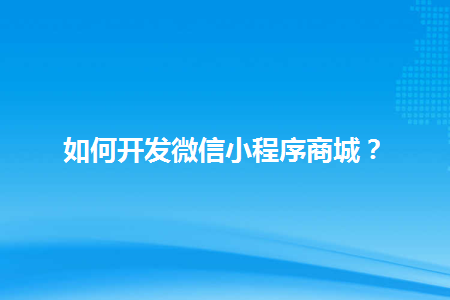 如何开发微信小程序商城？